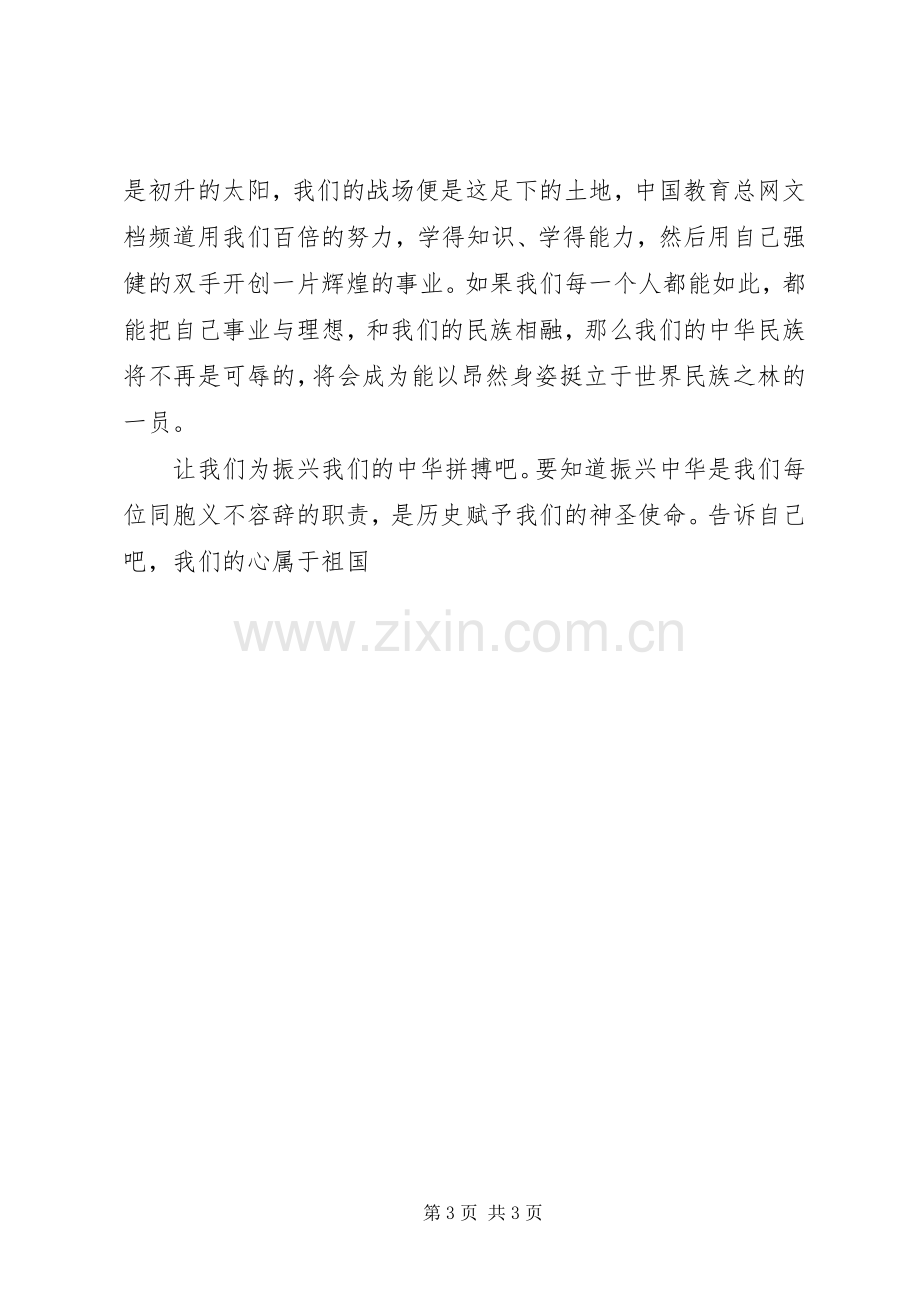 是初升的太阳，我们的战场便是这足下的土地，中国教育总网文档频道用我们百倍的努力，学得知识、学得能力，然后用自己强健的双手开创一片辉煌的事业。如果我们每一个人都能如此，都能把自己事业与理想，和我们的民族相融，那么我们的中华民族将不再是可辱的，将会成为能以昂然身姿挺立于世界民族之林的一员。

让我们为振兴我们的中华拼搏吧。要知道振兴中华是我们每位同胞义不容辞的职责，是历史赋予我们的神圣使命。告诉自己吧，我们的心属于祖国

第3页 共3页

www.zixin.com.cn